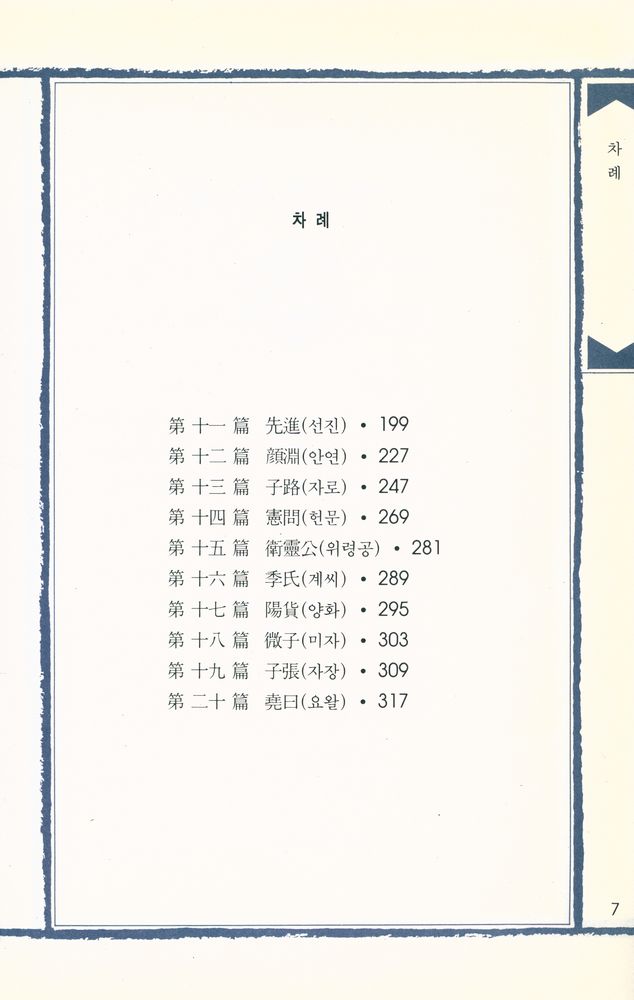 차례

차 례

第 十一 篇 先進(선진) • 199
第 十二 篇 顔淵(안연) • 227
第 十三 篇 子路(자로) • 247
第 十四 篇 憲問(헌문) • 269
第 十五 篇 衛靈公(위령공) • 281
第 十六 篇 季氏(계씨) • 289
第 十七 篇 陽貨(양화) • 295
第 十八 篇 微子(미자) • 303
第 十九 篇 子張(자장) • 309
第 二十 篇 堯曰(요왈) • 317

7